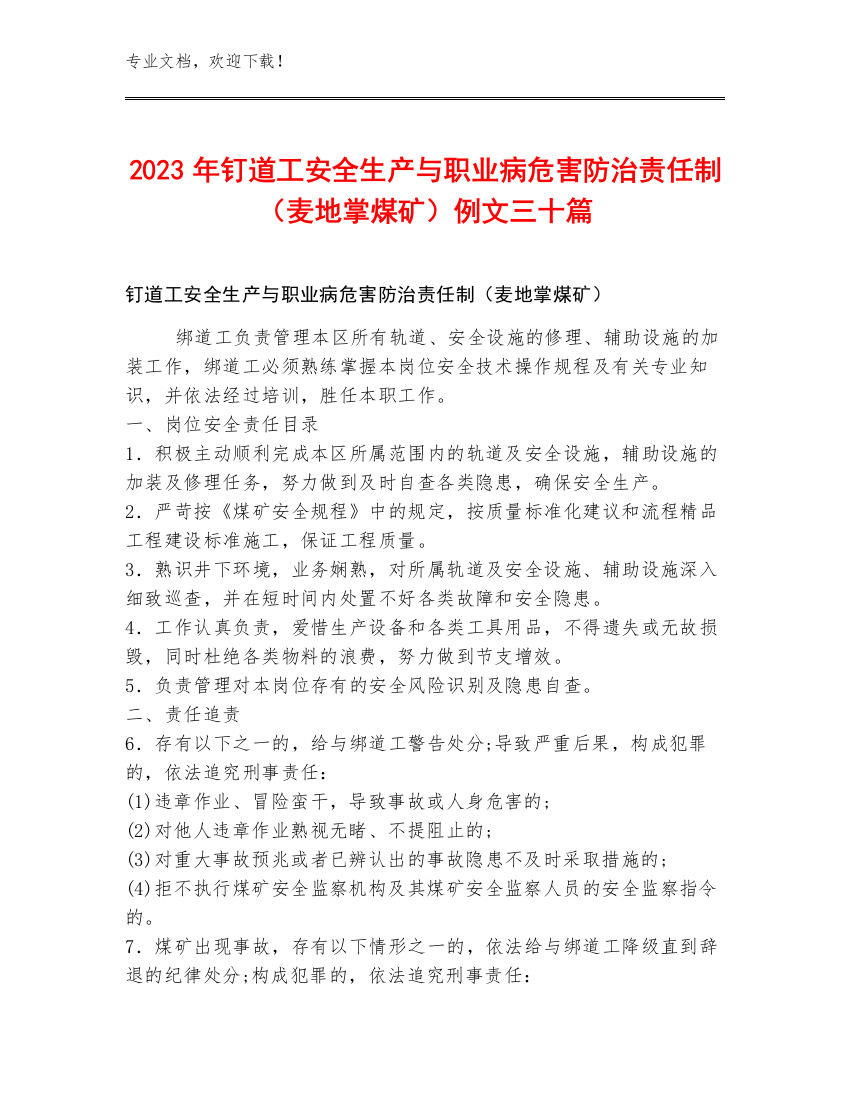 专业文档，欢迎下载！

2023年钉道工安全生产与职业病危害防治责任制（麦地掌煤矿）例文三十篇

钉道工安全生产与职业病危害防治责任制（麦地掌煤矿）

绑道工负责管理本区所有轨道、安全设施的修理、辅助设施的加装工作，绑道工必须熟练掌握本岗位安全技术操作规程及有关专业知识，并依法经过培训，胜任本职工作。
一、岗位安全责任目录
1．积极主动顺利完成本区所属范围内的轨道及安全设施，辅助设施的加装及修理任务，努力做到及时自查各类隐患，确保安全生产。
2．严苛按《煤矿安全规程》中的规定，按质量标准化建议和流程精品工程建设标准施工，保证工程质量。
3．熟识井下环境，业务娴熟，对所属轨道及安全设施、辅助设施深入细致巡查，并在短时间内处置不好各类故障和安全隐患。
4．工作认真负责，爱惜生产设备和各类工具用品，不得遗失或无故损毁，同时杜绝各类物料的浪费，努力做到节支增效。
5．负责管理对本岗位存有的安全风险识别及隐患自查。
二、责任追责
6．存有以下之一的，给与绑道工警告处分;导致严重后果，构成犯罪的，依法追究刑事责任：
(1)违章作业、冒险蛮干，导致事故或人身危害的；
(2)对他人违章作业熟视无睹、不提阻止的；
(3)对重大事故预兆或者已辨认出的事故隐患不及时采取措施的；
(4)拒不执行煤矿安全监察机构及其煤矿安全监察人员的安全监察指令的。
7．煤矿出现事故，存有以下情形之一的，依法给与绑道工降级直到辞退的纪律处分;构成犯罪的，依法追究刑事责任：